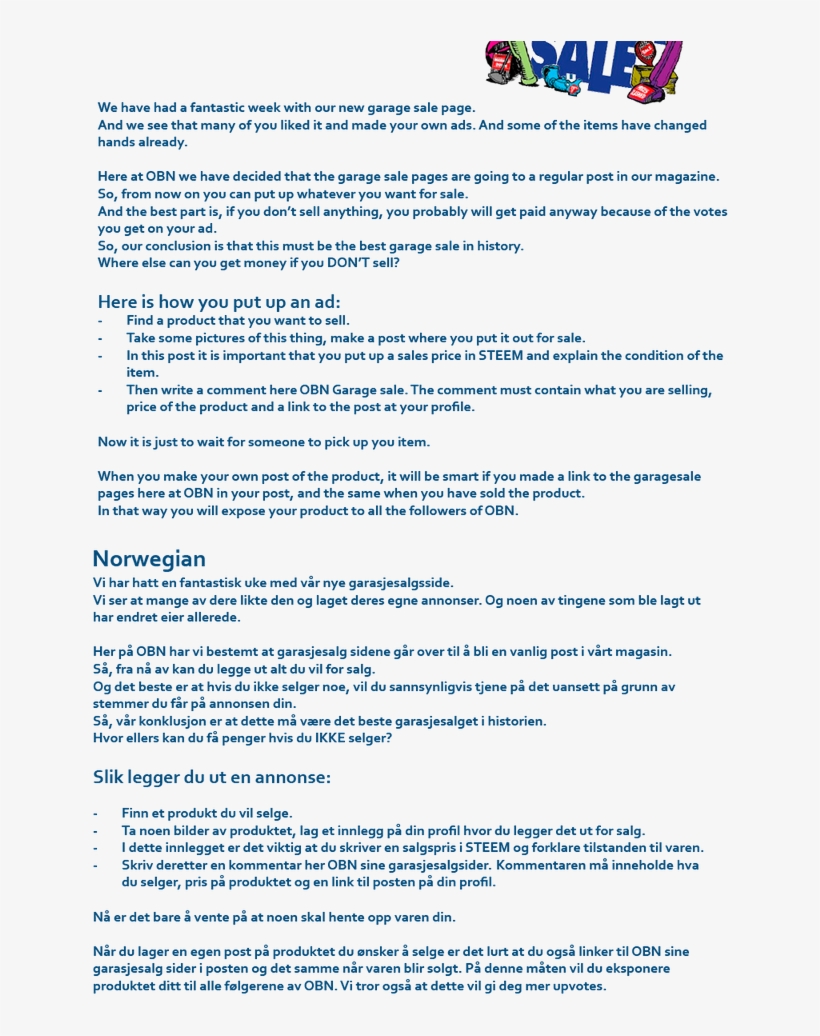 SALE

We have had a fantastic week with our new garage sale page.
And we see that many of you liked it and made your own ads. And some of the items have changed hands already.

Here at OBN we have decided that the garage sale pages are going to a regular post in our magazine.
So, from now on you can put up whatever you want for sale.
And the best part is, if you don't sell anything, you probably will get paid anyway because of the votes you get on your ad.
So, our conclusion is that this must be the best garage sale in history.
Where else can you get money if you DON'T sell?

Here is how you put up an ad:
- Find a product that you want to sell.
- Take some pictures of this thing, make a post where you put it out for sale.
- In this post it is important that you put up a sales price in STEEM and explain the condition of the item.
- Then write a comment here OBN Garage sale. The comment must contain what you are selling, price of the product and a link to the post at your profile.

Now it is just to wait for someone to pick up you item.

When you make your own post of the product, it will be smart if you made a link to the garagesale pages here at OBN in your post, and the same when you have sold the product.
In that way you will expose your product to all the followers of OBN.

Norwegian
Vi har hatt en fantastisk uke med vår nye garasjesalgsside.
Vi ser at mange av dere likte den og laget deres egne annonser. Og noen av tingene som ble lagt ut har endret eier allerede.

Her på OBN har vi bestemt at garasjesalg sidene går over til å bli en vanlig post i vårt magasin.
Så, fra nå av kan du legge ut alt du vil for salg.
Og det beste er at hvis du ikke selger noe, vil du sannsynligvis tjene på det uansett på grunn av stemmer du får på annonsen din.
Så, vår konklusjon er at dette må være det beste garasjesalget i historien.
Hvor ellers kan du få penger hvis du IKKE selger?

Slik legger du ut en annonse:

- Finn et produkt du vil selge.
- Ta noen bilder av produktet, lag et innlegg på din profil hvor du legger det ut for salg.
- I dette innlegget er det viktig at du skriver en salgspris i STEEM og forklare tilstanden til varen.
- Skriv deretter en kommentar her OBN sine garasjesalgsider. Kommentaren må inneholde hva du selger, pris på produktet og en link til posten på din profil.

Nå er det bare å vente på at noen skal hente opp varen din.

Når du lager en egen post på produktet du ønsker å selge er det lurt at du også linker til OBN sine garasjesalg sider i posten og det samme når varen blir solgt. På denne måten vil du eksponere produktet ditt til alle følgerene av OBN. Vi tror også at dette vil gi deg mer upvotes.